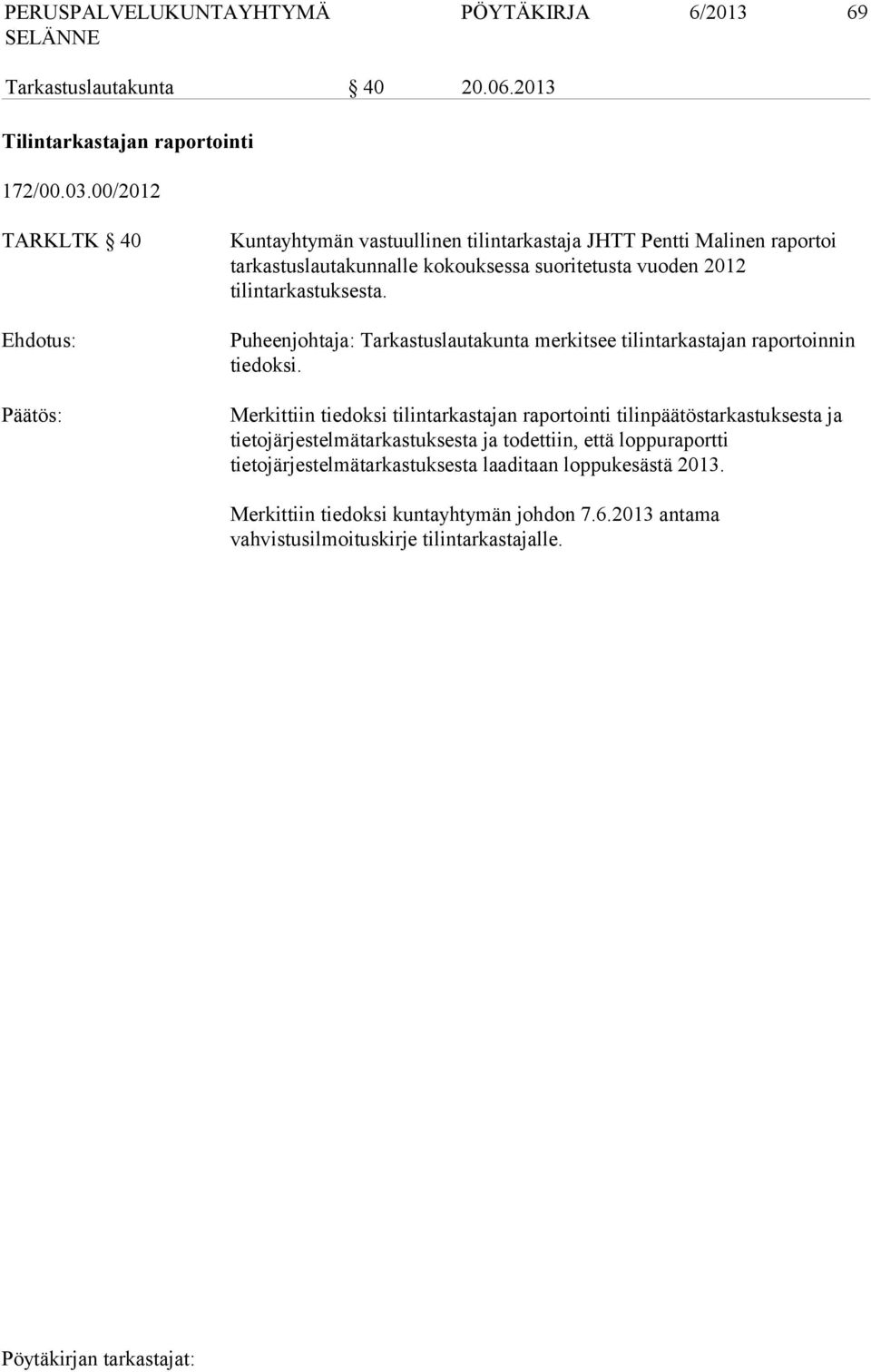 PERUSPALVELUKUNTAYHTYMÄ SELÄNNE PÖYTÄKIRJA 6/2013 69

Tarkastuslautakunta § 40 20.06.2013

Tilintarkastajan raportointi

172/00.03.00/2012

TARKLTK § 40

Kuntayhtymän vastuullinen tilintarkastaja JHTT Pentti Malinen raportoi tarkastuslautakunnalle kokouksessa suoritetusta vuoden 2012 tilintarkastuksesta.

Ehdotus:

Puheenjohtaja: Tarkastuslautakunta merkitsee tilintarkastajan raportoinnin tiedoksi.

Päätös:

Merkittiin tiedoksi tilintarkastajan raportointi tilinpäätöstarkastuksesta ja tietojärjestelmätarkastuksesta ja todettiin, että loppuraportti tietojärjestelmätarkastuksesta laaditaan loppukesästä 2013.

Merkittiin tiedoksi kuntayhtymän johdon 7.6.2013 antama vahvistusilmoituskirje tilintarkastajalle.

Pöytäkirjan tarkastajat: